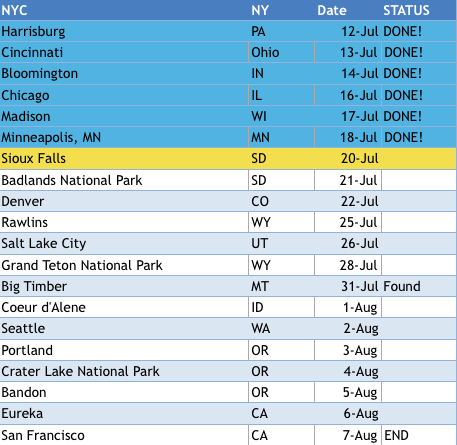 | NYC | NY | Date | STATUS |
|---|---|---|---|
| Harrisburg | PA | 12-Jul | DONE! |
| Cincinnati | Ohio | 13-Jul | DONE! |
| Bloomington | IN | 14-Jul | DONE! |
| Chicago | IL | 16-Jul | DONE! |
| Madison | WI | 17-Jul | DONE! |
| Minneapolis, MN | MN | 18-Jul | DONE! |
| Sioux Falls | SD | 20-Jul | |
| Badlands National Park | SD | 21-Jul | |
| Denver | CO | 22-Jul | |
| Rawlins | WY | 25-Jul | |
| Salt Lake City | UT | 26-Jul | |
| Grand Teton National Park | WY | 28-Jul | |
| Big Timber | MT | 31-Jul | Found |
| Coeur d'Alene | ID | 1-Aug | |
| Seattle | WA | 2-Aug | |
| Portland | OR | 3-Aug | |
| Crater Lake National Park | OR | 4-Aug | |
| Bandon | OR | 5-Aug | |
| Eureka | CA | 6-Aug | |
| San Francisco | CA | 7-Aug | END |